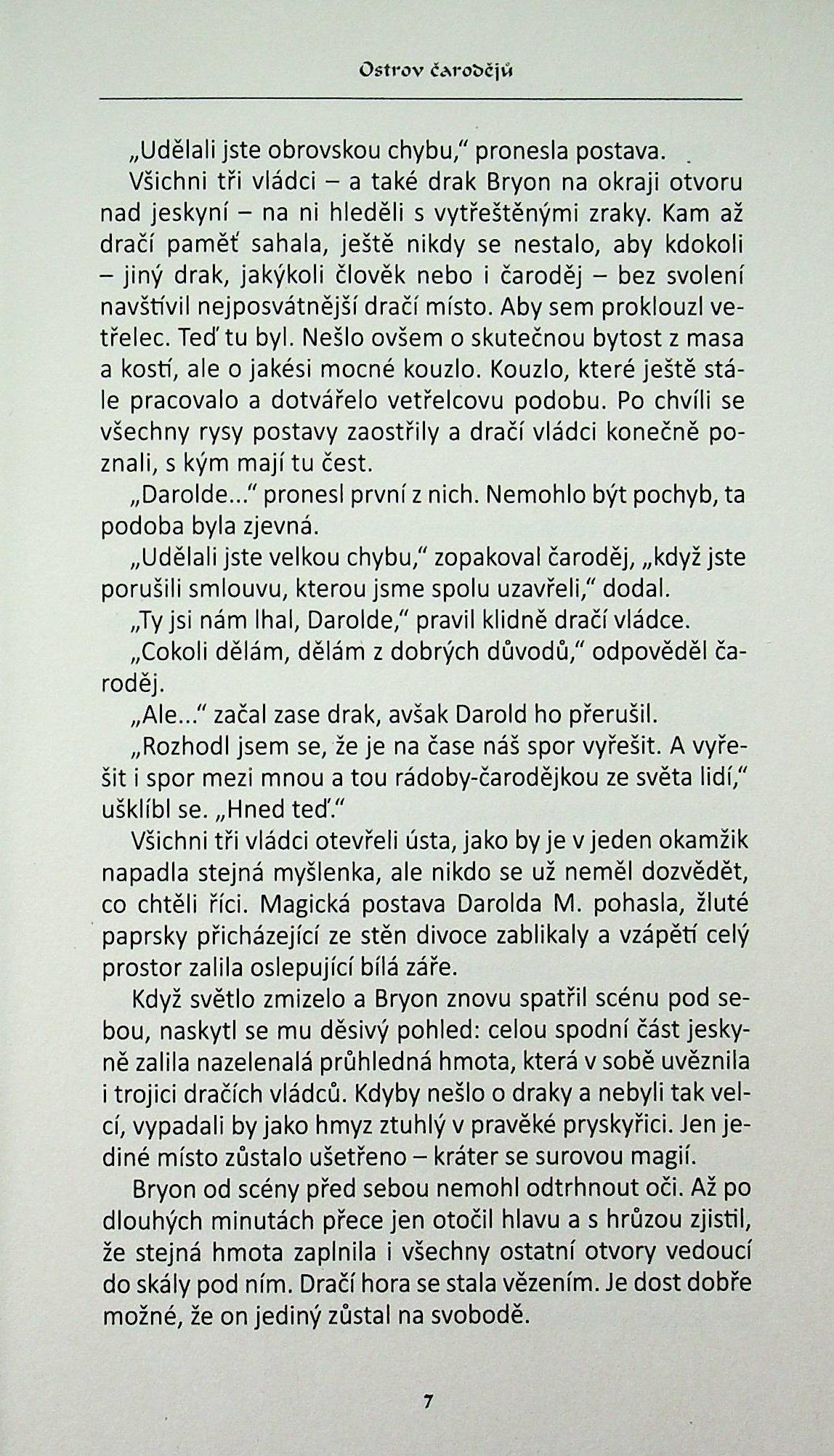 Ostrov čarodějů

„Udělali jste obrovskou chybu," pronesla postava.

Všichni tři vládci – a také drak Bryon na okraji otvoru nad jeskyní – na ni hleděli s vytřeštěnými zraky. Kam až dračí paměť sahala, ještě nikdy se nestalo, aby kdokoli – jiný drak, jakýkoli člověk nebo i čaroděj – bez svolení navštívil nejposvátnější dračí místo. Aby sem proklouzl vetřelec. Teď tu byl. Nešlo ovšem o skutečnou bytost z masa a kostí, ale o jakési mocné kouzlo. Kouzlo, které ještě stále pracovalo a dotvářelo vetřelcovu podobu. Po chvíli se všechny rysy postavy zaostřily a dračí vládci konečně poznali, s kým mají tu čest.

„Darolde..." pronesl první z nich. Nemohlo být pochyb, ta podoba byla zjevná.

„Udělali jste velkou chybu," zopakoval čaroděj, „když jste porušili smlouvu, kterou jsme spolu uzavřeli," dodal.

„Ty jsi nám lhal, Darolde," pravil klidně dračí vládce.

„Cokoli dělám, dělám z dobrých důvodů," odpověděl čaroděj.

„Ale..." začal zase drak, avšak Darold ho přerušil.

„Rozhodl jsem se, že je na čase náš spor vyřešit. A vyřešit i spor mezi mnou a tou rádoby-čarodějkou ze světa lidí," ušklíbl se. „Hned teď."

Všichni tři vládci otevřeli ústa, jako by je v jeden okamžik napadla stejná myšlenka, ale nikdo se už neměl dozvědět, co chtěli říci. Magická postava Darolda M. pohasla, žluté paprsky přicházející ze stěn divoce zablikaly a vzápětí celý prostor zalila oslepující bílá záře.

Když světlo zmizelo a Bryon znovu spatřil scénu pod sebou, naskytl se mu děsivý pohled: celou spodní část jeskyně zalila nazelenalá průhledná hmota, která v sobě uvěznila i trojici dračích vládců. Kdyby nešlo o draky a nebyli tak velcí, vypadali by jako hmyz ztuhlý v pravěké pryskyřici. Jen jediné místo zůstalo ušetřeno – kráter se surovou magií.

Bryon od scény před sebou nemohl odtrhnout oči. Až po dlouhých minutách přece jen otočil hlavu a s hrůzou zjistil, že stejná hmota zaplnila i všechny ostatní otvory vedoucí do skály pod ním. Dračí hora se stala vězením. Je dost dobře možné, že on jediný zůstal na svobodě.

7